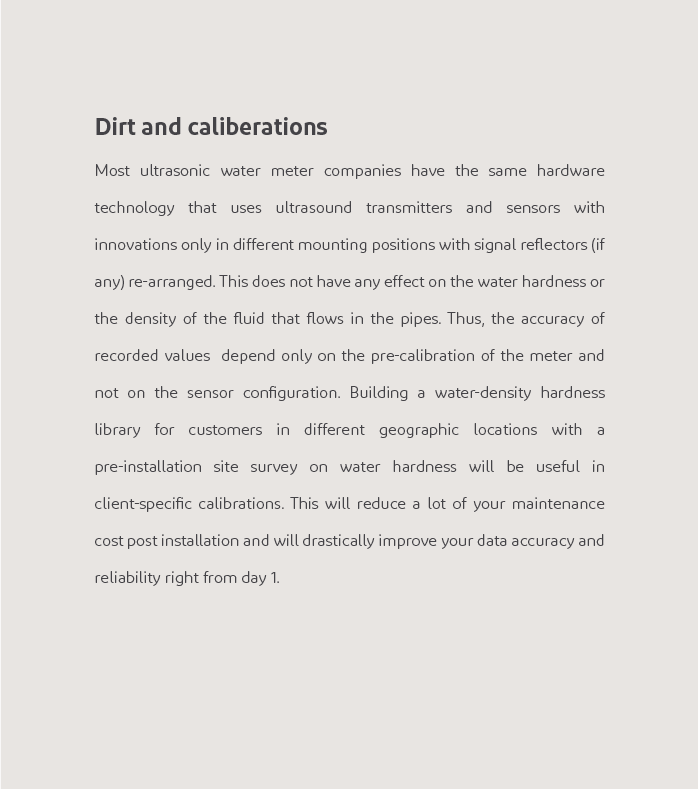 Dirt and caliberations

Most ultrasonic water meter companies have the same hardware technology that uses ultrasound transmitters and sensors with innovations only in different mounting positions with signal reflectors (if any) re-arranged. This does not have any effect on the water hardness or the density of the fluid that flows in the pipes. Thus, the accuracy of recorded values depend only on the pre-calibration of the meter and not on the sensor configuration. Building a water-density hardness library for customers in different geographic locations with a pre-installation site survey on water hardness will be useful in client-specific calibrations. This will reduce a lot of your maintenance cost post installation and will drastically improve your data accuracy and reliability right from day 1.